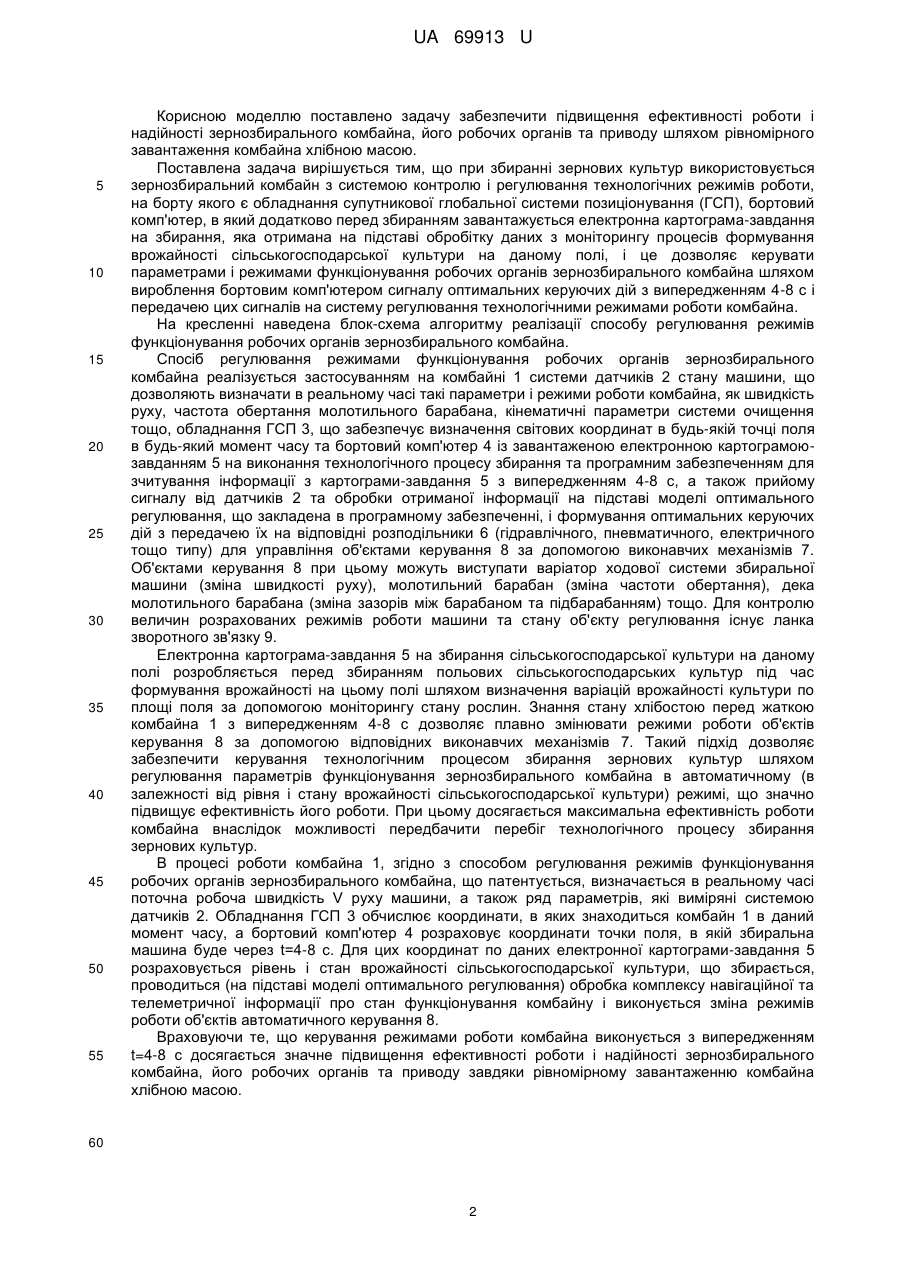 UA 69913 U

Корисною моделлю поставлено задачу забезпечити підвищення ефективності роботи і надійності зернозбирального комбайна, його робочих органів та приводу шляхом рівномірного завантаження комбайна хлібною масою.

Поставлена задача вирішується тим, що при збиранні зернових культур використовується зернозбиральний комбайн з системою контролю і регулювання технологічних режимів роботи, на борту якого є обладнання супутникової глобальної системи позиціонування (ГСП), бортовий комп'ютер, в який додатково перед збиранням завантажується електронна картограма-завдання на збирання, яка отримана на підставі обробітку даних з моніторингу процесів формування врожайності сільськогосподарської культури на даному полі, і це дозволяє керувати параметрами і режимами функціонування робочих органів зернозбирального комбайна шляхом вироблення бортовим комп'ютером сигналу оптимальних керуючих дій з випередженням 4-8 с і передачею цих сигналів на систему регулювання технологічними режимами роботи комбайна.

На кресленні наведена блок-схема алгоритму реалізації способу регулювання режимів функціонування робочих органів зернозбирального комбайна.

Спосіб регулювання режимами функціонування робочих органів зернозбирального комбайна реалізується застосуванням на комбайні 1 системи датчиків 2 стану машини, що дозволяють визначати в реальному часі такі параметри і режими роботи комбайна, як швидкість руху, частота обертання молотильного барабана, кінематичні параметри системи очищення тощо, обладнання ГСП 3, що забезпечує визначення світових координат в будь-якій точці поля в будь-який момент часу та бортовий комп'ютер 4 із завантаженою електронною картограмою-завданням 5 на виконання технологічного процесу збирання та програмним забезпеченням для зчитування інформації з картограми-завдання 5 з випередженням 4-8 с, а також прийому сигналу від датчиків 2 та обробки отриманої інформації на підставі моделі оптимального регулювання, що закладена в програмному забезпеченні, і формування оптимальних керуючих дій з передачею їх на відповідні розподільники 6 (гідравлічного, пневматичного, електричного тощо типу) для управління об'єктами керування 8 за допомогою виконавчих механізмів 7. Об'єктами керування 8 при цьому можуть виступати варіатор ходової системи збиральної машини (зміна швидкості руху), молотильний барабан (зміна частоти обертання), дека молотильного барабана (зміна зазорів між барабаном та підбарабанням) тощо. Для контролю величин розрахованих режимів роботи машини та стану об'єкту регулювання існує ланка зворотного зв'язку 9.

Електронна картограма-завдання 5 на збирання сільськогосподарської культури на даному полі розробляється перед збиранням польових сільськогосподарських культур під час формування врожайності на цьому полі шляхом визначення варіацій врожайності культури по площі поля за допомогою моніторингу стану рослин. Знання стану хлібостою перед жаткою комбайна 1 з випередженням 4-8 с дозволяє плавно змінювати режими роботи об'єктів керування 8 за допомогою відповідних виконавчих механізмів 7. Такий підхід дозволяє забезпечити керування технологічним процесом збирання зернових культур шляхом регулювання параметрів функціонування зернозбирального комбайна в автоматичному (в залежності від рівня і стану врожайності сільськогосподарської культури) режимі, що значно підвищує ефективність його роботи. При цьому досягається максимальна ефективність роботи комбайна внаслідок можливості передбачити перебіг технологічного процесу збирання зернових культур.

В процесі роботи комбайна 1, згідно з способом регулювання режимів функціонування робочих органів зернозбирального комбайна, що патентується, визначається в реальному часі поточна робоча швидкість V руху машини, а також ряд параметрів, які виміряні системою датчиків 2. Обладнання ГСП 3 обчислює координати, в яких знаходиться комбайн 1 в даний момент часу, а бортовий комп'ютер 4 розраховує координати точки поля, в якій збиральна машина буде через t=4-8 с. Для цих координат по даних електронної картограми-завдання 5 розраховується рівень і стан врожайності сільськогосподарської культури, що збирається, проводиться (на підставі моделі оптимального регулювання) обробка комплексу навігаційної та телеметричної інформації про стан функціонування комбайну і виконується зміна режимів роботи об'єктів автоматичного керування 8.

Враховуючи те, що керування режимами роботи комбайна виконується з випередженням t=4-8 с досягається значне підвищення ефективності роботи і надійності зернозбирального комбайна, його робочих органів та приводу завдяки рівномірному завантаженню комбайна хлібною масою.

5
10
15
20
25
30
35
40
45
50
55
60

2